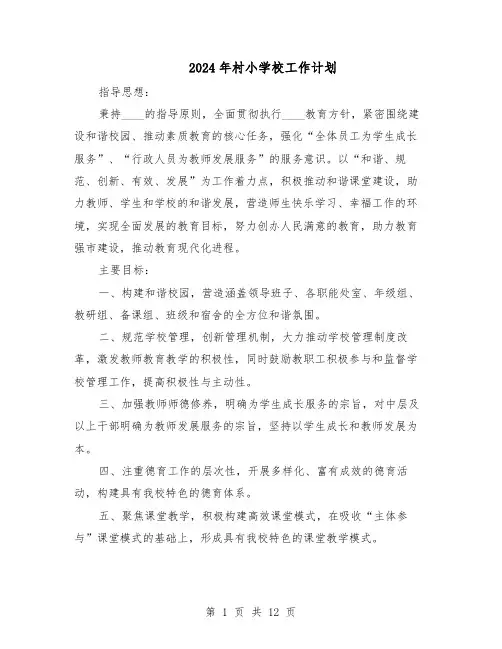 2024年村小学校工作计划

指导思想：

秉持____的指导原则，全面贯彻执行____教育方针，紧密围绕建设和谐校园、推动素质教育的核心任务，强化“全体员工为学生成长服务”、“行政人员为教师发展服务”的服务意识。以“和谐、规范、创新、有效、发展”为工作着力点，积极推动和谐课堂建设，助力教师、学生和学校的和谐发展，营造师生快乐学习、幸福工作的环境，实现全面发展的教育目标，努力创办人民满意的教育，助力教育强市建设，推动教育现代化进程。

主要目标：

一、构建和谐校园，营造涵盖领导班子、各职能处室、年级组、教研组、备课组、班级和宿舍的全方位和谐氛围。

二、规范学校管理，创新管理机制，大力推动学校管理制度改革，激发教师教育教学的积极性，同时鼓励教职工积极参与和监督学校管理工作，提高积极性与主动性。

三、加强教师师德修养，明确为学生成长服务的宗旨，对中层及以上干部明确为教师发展服务的宗旨，坚持以学生成长和教师发展为本。

四、注重德育工作的层次性，开展多样化、富有成效的德育活动，构建具有我校特色的德育体系。

五、聚焦课堂教学，积极构建高效课堂模式，在吸收“主体参与”课堂模式的基础上，形成具有我校特色的课堂教学模式。

第 1 页 共 12 页